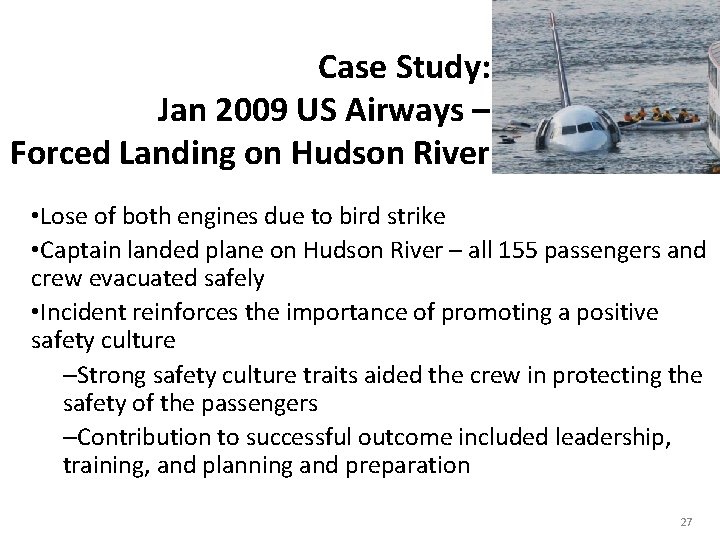 Case Study:
Jan 2009 US Airways –
Forced Landing on Hudson River

•Lose of both engines due to bird strike

•Captain landed plane on Hudson River – all 155 passengers and crew evacuated safely

•Incident reinforces the importance of promoting a positive safety culture

–Strong safety culture traits aided the crew in protecting the safety of the passengers

–Contribution to successful outcome included leadership, training, and planning and preparation

27